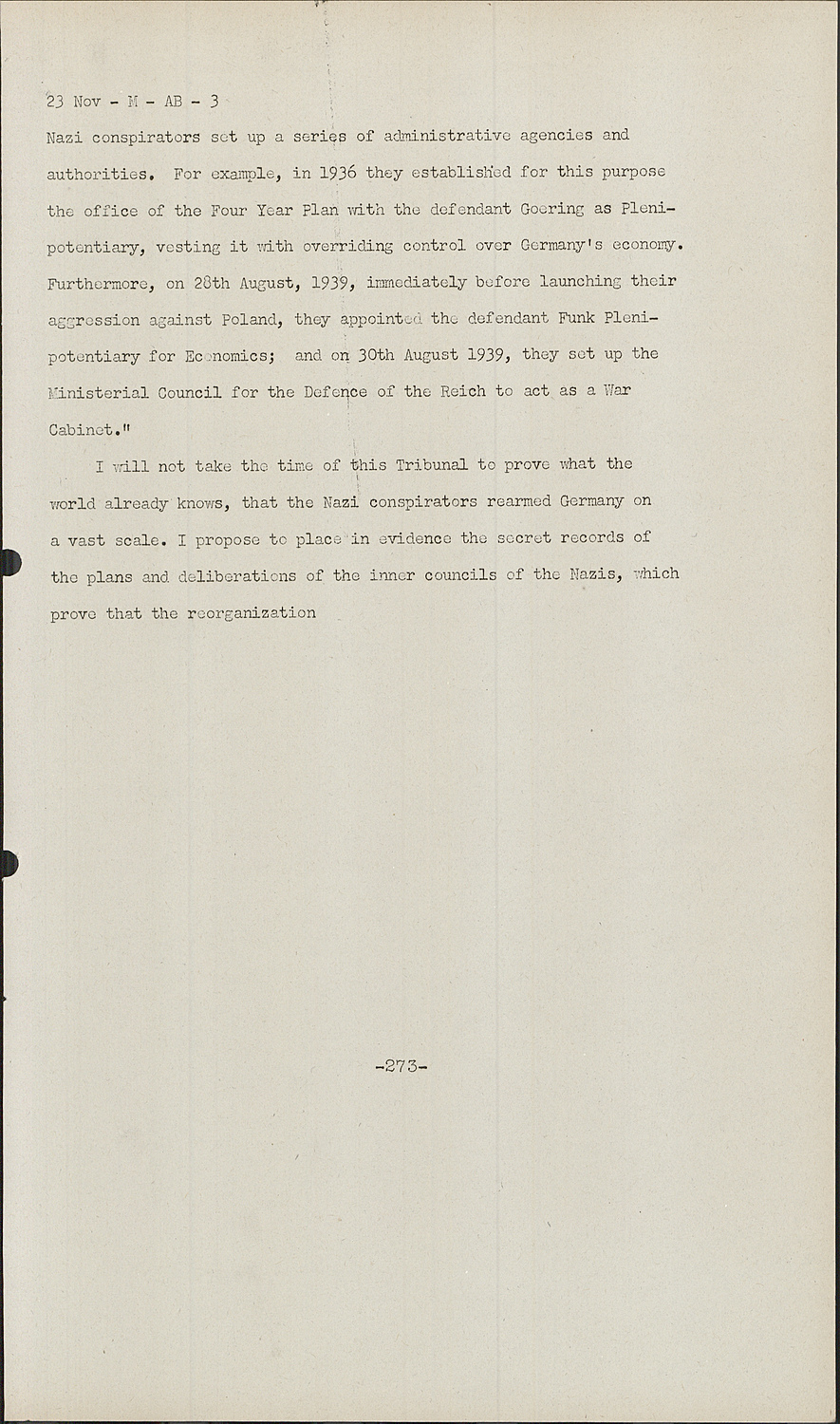 23 Nov - M - AB - 3

Nazi conspirators set up a series of administrative agencies and authorities. For example, in 1936 they established for this purpose the office of the Four Year Plan with the defendant Goering as Plenipotentiary, vesting it with overriding control over Germany's economy. Furthermore, on 28th August, 1939, immediately before launching their aggression against Poland, they appointed the defendant Funk Plenipotentiary for Economics; and on 30th August 1939, they set up the Ministerial Council for the Defence of the Reich to act as a War Cabinet."

I will not take the time of this Tribunal to prove what the world already knows, that the Nazi conspirators rearmed Germany on a vast scale. I propose to place in evidence the secret records of the plans and deliberations of the inner councils of the Nazis, which prove that the reorganization

-273-